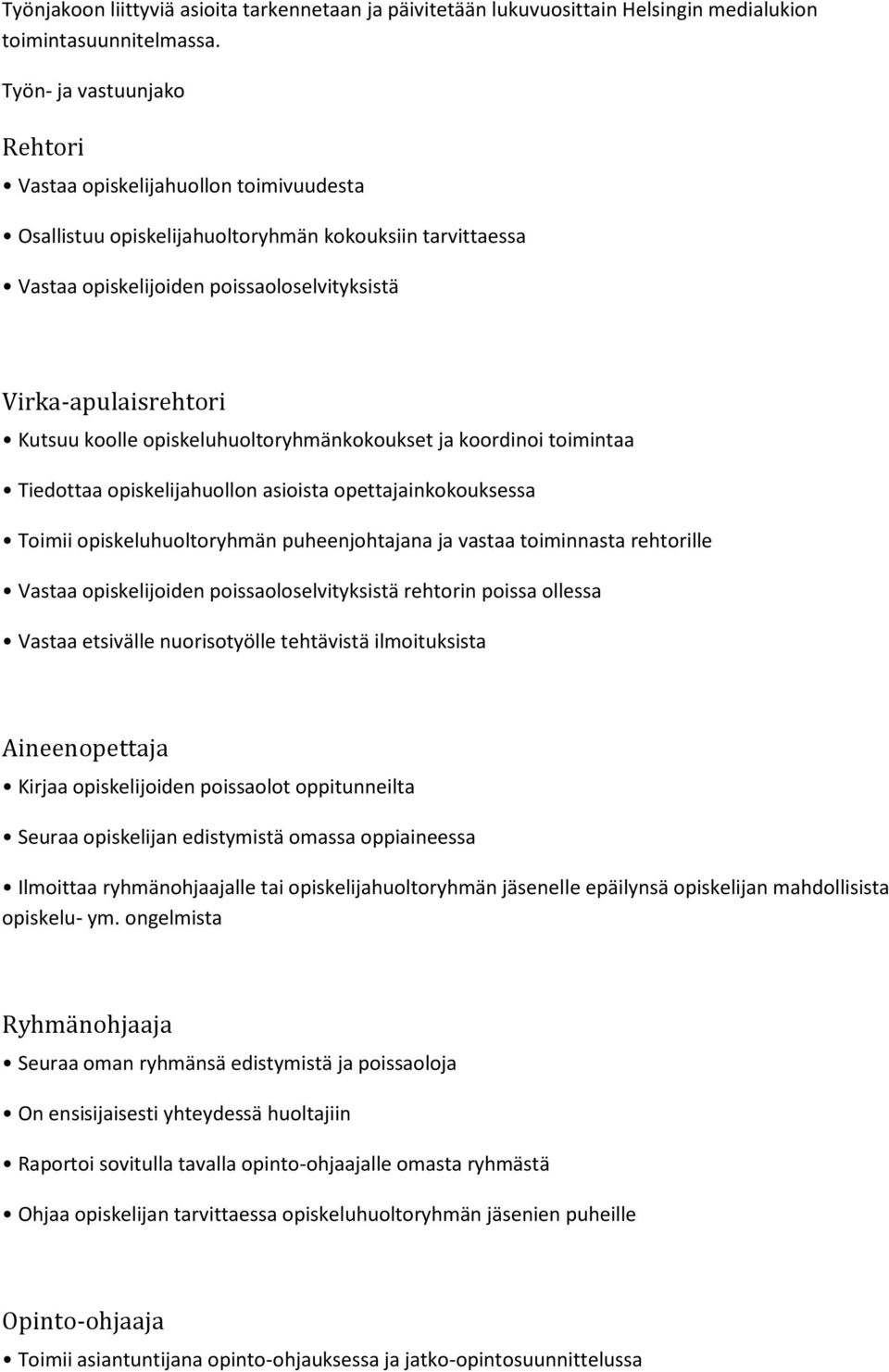 Työnjakoon liittyviä asioita tarkennetaan ja päivitetään lukuvuosittain Helsingin medialukion toimintasuunnitelmassa.

Työn- ja vastuunjako

Rehtori

• Vastaa opiskelijahuollon toimivuudesta

• Osallistuu opiskelijahuoltoryhmän kokouksiin tarvittaessa

• Vastaa opiskelijoiden poissaoloselvityksistä

Virka-apulaisrehtori

• Kutsuu koolle opiskeluhuoltoryhmänkokoukset ja koordinoi toimintaa

• Tiedottaa opiskelijahuollon asioista opettajainkokouksessa

• Toimii opiskeluhuoltoryhmän puheenjohtajana ja vastaa toiminnasta rehtorille

• Vastaa opiskelijoiden poissaoloselvityksistä rehtorin poissa ollessa

• Vastaa etsivälle nuorisotyölle tehtävistä ilmoituksista

Aineenopettaja

• Kirjaa opiskelijoiden poissaolot oppitunneilta

• Seuraa opiskelijan edistymistä omassa oppiaineessa

• Ilmoittaa ryhmänohjaajalle tai opiskelijahuoltoryhmän jäsenelle epäilynsä opiskelijan mahdollisista opiskelu- ym. ongelmista

Ryhmänohjaaja

• Seuraa oman ryhmänsä edistymistä ja poissaoloja

• On ensisijaisesti yhteydessä huoltajiin

• Raportoi sovitulla tavalla opinto-ohjaajalle omasta ryhmästä

• Ohjaa opiskelijan tarvittaessa opiskeluhuoltoryhmän jäsenien puheille

Opinto-ohjaaja

• Toimii asiantuntijana opinto-ohjauksessa ja jatko-opintosuunnittelussa